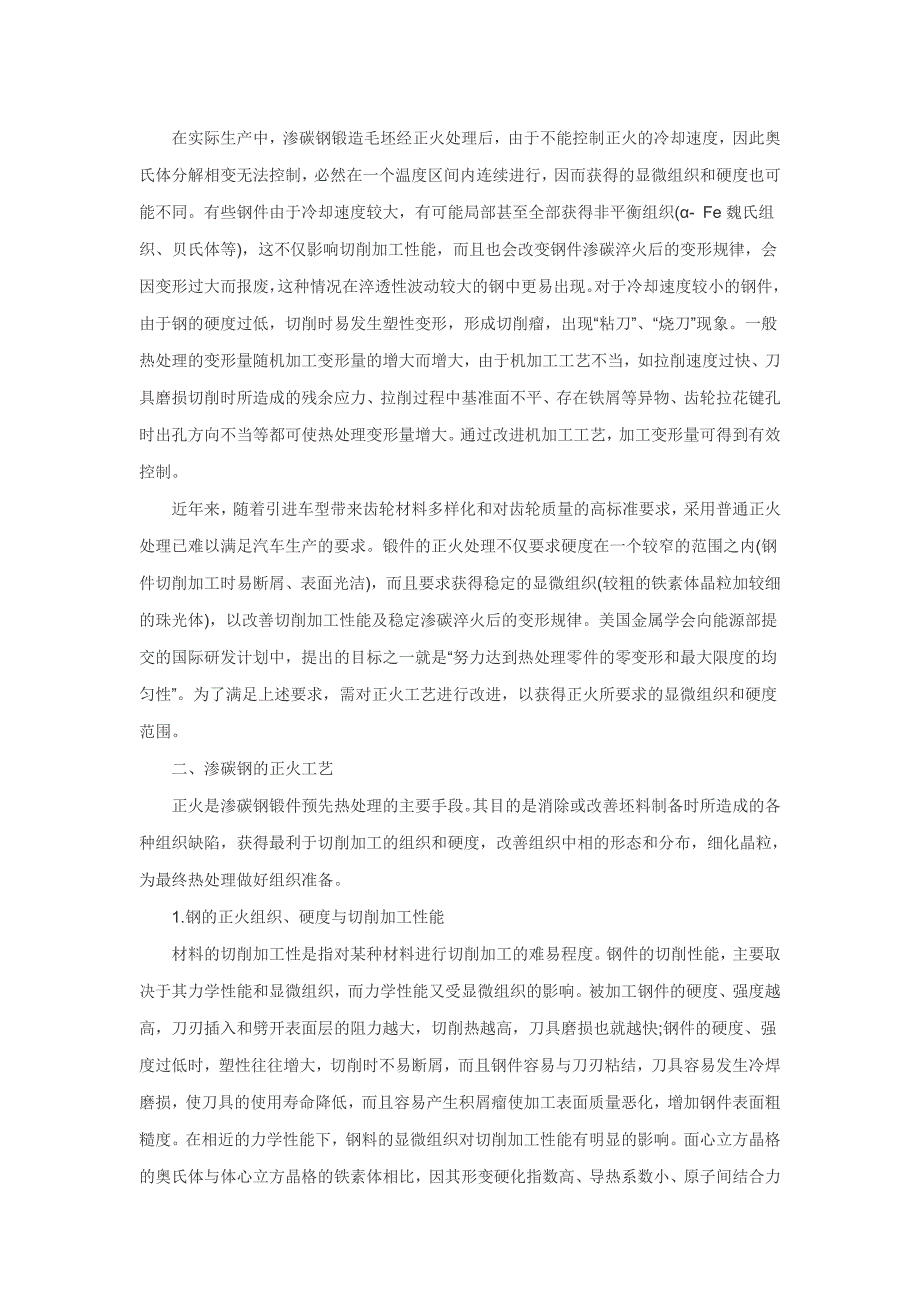 在实际生产中，渗碳钢锻造毛坯经正火处理后，由于不能控制正火的冷却速度，因此奥氏体分解相变无法控制，必然在一个温度区间内连续进行，因而获得的显微组织和硬度也可能不同。有些钢件由于冷却速度较大，有可能局部甚至全部获得非平衡组织(α- Fe 魏氏组织、贝氏体等)，这不仅影响切削加工性能，而且也会改变钢件渗碳淬火后的变形规律，会因变形过大而报废，这种情况在淬透性波动较大的钢中更易出现。对于冷却速度较小的钢件，由于钢的硬度过低，切削时易发生塑性变形，形成切削瘤，出现“粘刀”、“烧刀”现象。一般热处理的变形量随机加工变形量的增大而增大，由于机加工工艺不当，如拉削速度过快、刀具磨损切削时所造成的残余应力、拉削过程中基准面不平、存在铁屑等异物、齿轮拉花键孔时出孔方向不当等都可使热处理变形量增大。通过改进机加工工艺，加工变形量可得到有效控制。

近年来，随着引进车型带来齿轮材料多样化和对齿轮质量的高标准要求，采用普通正火处理已难以满足汽车生产的要求。锻件的正火处理不仅要求硬度在一个较窄的范围之内(钢件切削加工时易断屑、表面光洁)，而且要求获得稳定的显微组织(较粗的铁素体晶粒加较细的珠光体)，以改善切削加工性能及稳定渗碳淬火后的变形规律。美国金属学会向能源部提交的国际研发计划中，提出的目标之一就是“努力达到热处理零件的零变形和最大限度的均匀性”。为了满足上述要求，需对正火工艺进行改进，以获得正火所要求的显微组织和硬度范围。

二、渗碳钢的正火工艺

正火是渗碳钢锻件预先热处理的主要手段。其目的是消除或改善坯料制备时所造成的各种组织缺陷，获得最利于切削加工的组织和硬度，改善组织中相的形态和分布，细化晶粒，为最终热处理做好组织准备。

1.钢的正火组织、硬度与切削加工性能

材料的切削加工性是指对某种材料进行切削加工的难易程度。钢件的切削性能，主要取决于其力学性能和显微组织，而力学性能又受显微组织的影响。被加工钢件的硬度、强度越高，刀刃插入和劈开表面层的阻力越大，切削热越高，刀具磨损也就越快;钢件的硬度、强度过低时，塑性往往增大，切削时不易断屑，而且钢件容易与刀刃粘结，刀具容易发生冷焊磨损，使刀具的使用寿命降低，而且容易产生积屑瘤使加工表面质量恶化，增加钢件表面粗糙度。在相近的力学性能下，钢料的显微组织对切削加工性能有明显的影响。面心立方晶格的奥氏体与体心立方晶格的铁素体相比，因其形变硬化指数高、导热系数小、原子间结合力